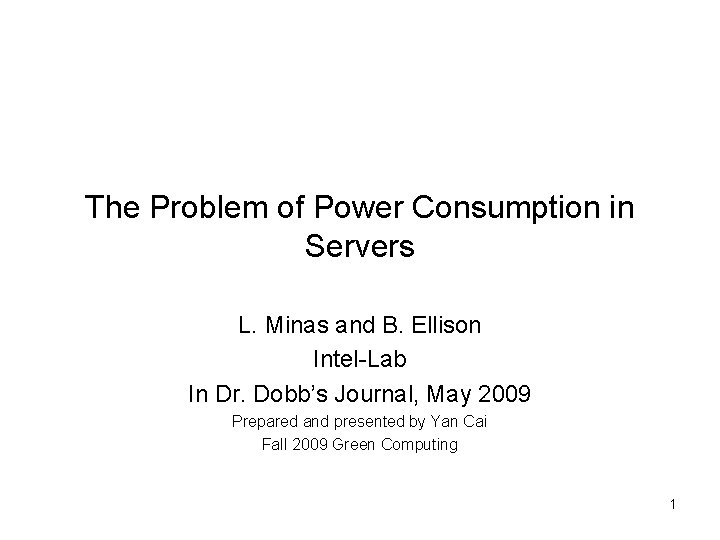 The Problem of Power Consumption in Servers

L. Minas and B. Ellison
Intel-Lab
In Dr. Dobb's Journal, May 2009
Prepared and presented by Yan Cai
Fall 2009 Green Computing

1